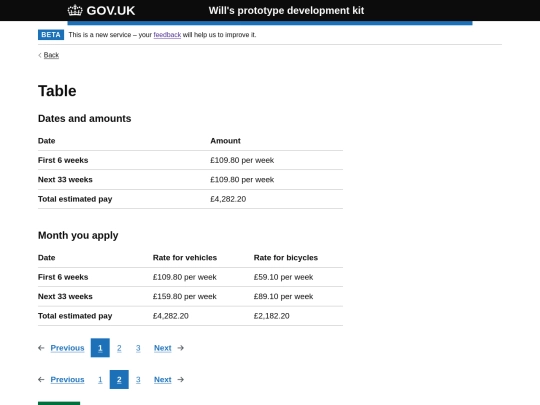 GOV.UK Will's prototype development kit

BETA This is a new service – your feedback will help us to improve it.

Back

Table

Dates and amounts

| Date | Amount |
|---|---|
| First 6 weeks | £109.80 per week |
| Next 33 weeks | £109.80 per week |
| Total estimated pay | £4,282.20 |

Month you apply

| Date | Rate for vehicles | Rate for bicycles |
|---|---|---|
| First 6 weeks | £109.80 per week | £59.10 per week |
| Next 33 weeks | £159.80 per week | £89.10 per week |
| Total estimated pay | £4,282.20 | £2,182.20 |

Previous 1 2 3 Next

Previous 1 2 3 Next